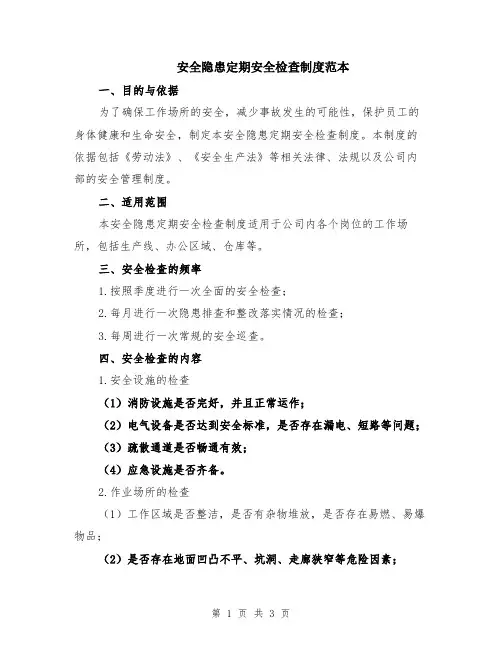 安全隐患定期安全检查制度范本

一、目的与依据

为了确保工作场所的安全，减少事故发生的可能性，保护员工的身体健康和生命安全，制定本安全隐患定期安全检查制度。本制度的依据包括《劳动法》、《安全生产法》等相关法律、法规以及公司内部的安全管理制度。

二、适用范围

本安全隐患定期安全检查制度适用于公司内各个岗位的工作场所，包括生产线、办公区域、仓库等。

三、安全检查的频率

1.按照季度进行一次全面的安全检查；

2.每月进行一次隐患排查和整改落实情况的检查；

3.每周进行一次常规的安全巡查。

四、安全检查的内容

1.安全设施的检查

（1）消防设施是否完好，并且正常运作；

（2）电气设备是否达到安全标准，是否存在漏电、短路等问题；

（3）疏散通道是否畅通有效；

（4）应急设施是否齐备。

2.作业场所的检查

（1）工作区域是否整洁，是否有杂物堆放，是否存在易燃、易爆物品；

（2）是否存在地面凹凸不平、坑洞、走廊狭窄等危险因素；

第 1 页 共 3 页